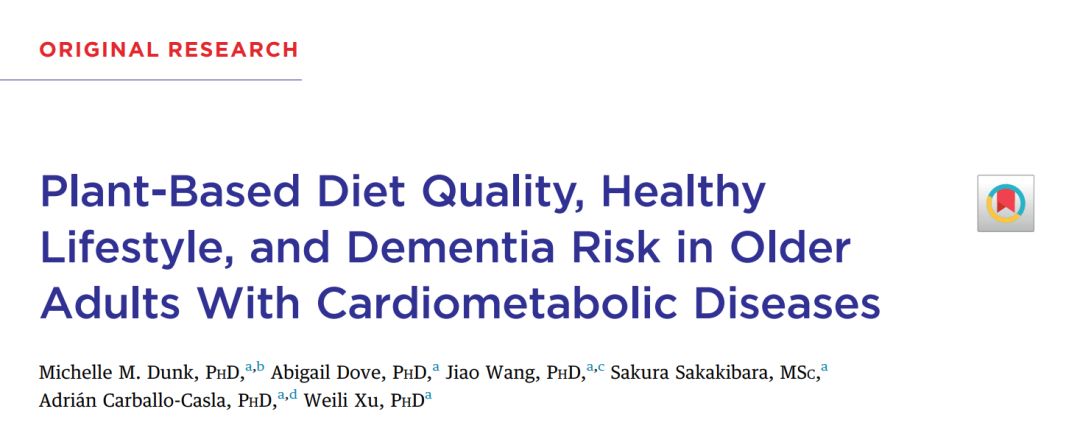 ORIGINAL RESEARCH

Plant-Based Diet Quality, Healthy Lifestyle, and Dementia Risk in Older Adults With Cardiometabolic Diseases

Michelle M. Dunk, PhD,$^{a,b}$ Abigail Dove, PhD,$^{a}$ Jiao Wang, PhD,$^{a,c}$ Sakura Sakakibara, MSc,$^{a}$ Adrián Carballo-Casla, PhD,$^{a,d}$ Weili Xu, PhD$^{a}$